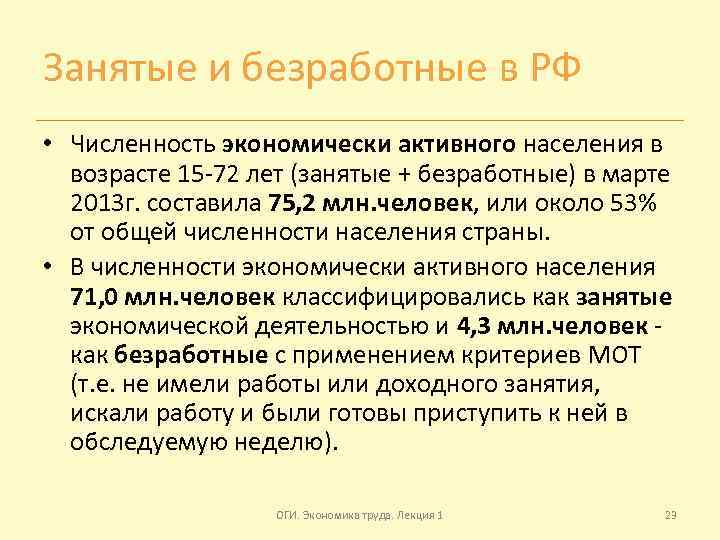 Занятые и безработные в РФ

• Численность экономически активного населения в возрасте 15-72 лет (занятые + безработные) в марте 2013г. составила 75,2 млн.человек, или около 53% от общей численности населения страны.

• В численности экономически активного населения 71,0 млн.человек классифицировались как занятые экономической деятельностью и 4,3 млн.человек - как безработные с применением критериев МОТ (т.е. не имели работы или доходного занятия, искали работу и были готовы приступить к ней в обследуемую неделю).

ОГИ. Экономика труда. Лекция 1

29